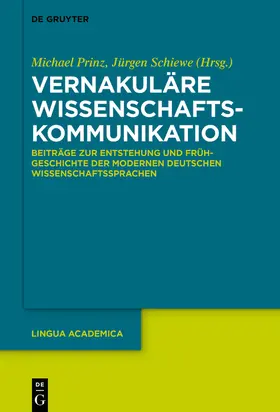 DE GRUYTER

Michael Prinz, Jürgen Schiewe (Hrsg.)

VERNAKULÄRE WISSENSCHAFTSKOMMUNIKATION

BEITRÄGE ZUR ENTSTEHUNG UND FRÜHGESCHICHTE DER MODERNEN DEUTSCHEN WISSENSCHAFTSSPRACHEN

LINGUA ACADEMICA

DE G